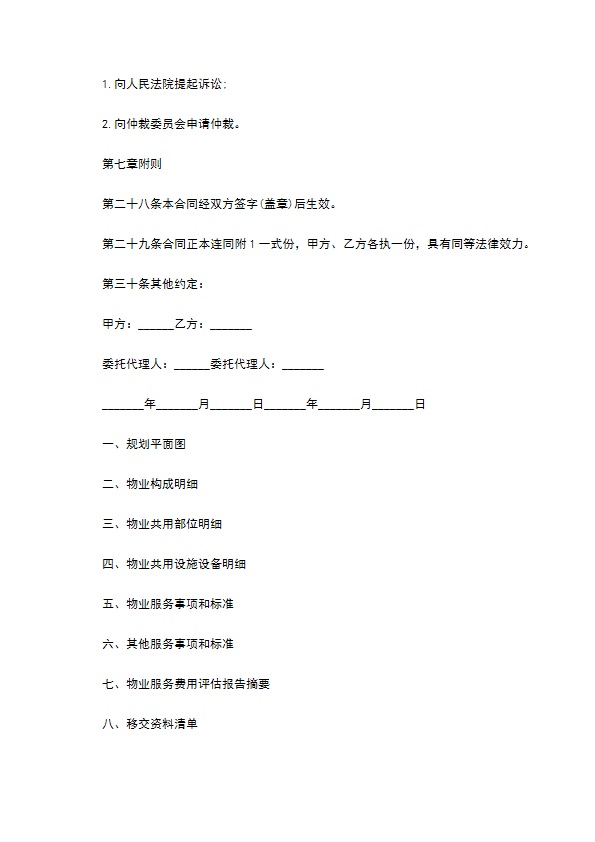 1. 向人民法院提起诉讼；

2. 向仲裁委员会申请仲裁。

第七章附则

第二十八条本合同经双方签字(盖章)后生效。

第二十九条合同正本连同附 1 一式份，甲方、乙方各执一份，具有同等法律效力。

第三十条其他约定：

甲方：______乙方：_______

委托代理人：______委托代理人：_______

_______年_______月_______日_______年_______月_______日

一、规划平面图

二、物业构成明细

三、物业共用部位明细

四、物业共用设施设备明细

五、物业服务事项和标准

六、其他服务事项和标准

七、物业服务费用评估报告摘要

八、移交资料清单